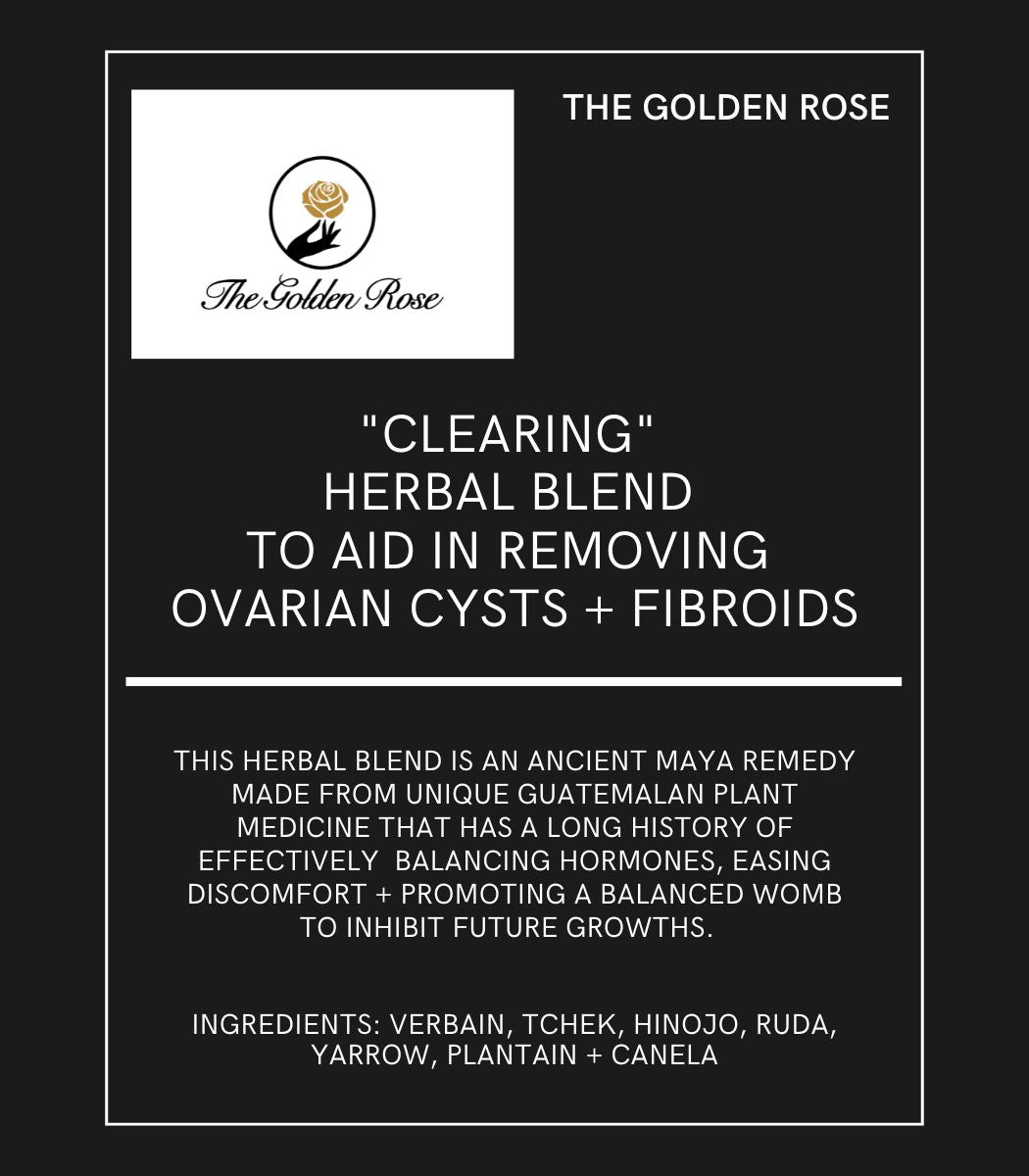 The Golden Rose

THE GOLDEN ROSE

"CLEARING"
HERBAL BLEND
TO AID IN REMOVING
OVARIAN CYSTS + FIBROIDS

THIS HERBAL BLEND IS AN ANCIENT MAYA REMEDY MADE FROM UNIQUE GUATEMALAN PLANT MEDICINE THAT HAS A LONG HISTORY OF EFFECTIVELY BALANCING HORMONES, EASING DISCOMFORT + PROMOTING A BALANCED WOMB TO INHIBIT FUTURE GROWTHS.

INGREDIENTS: VERBAIN, TCHEK, HINOJO, RUDA, YARROW, PLANTAIN + CANELA